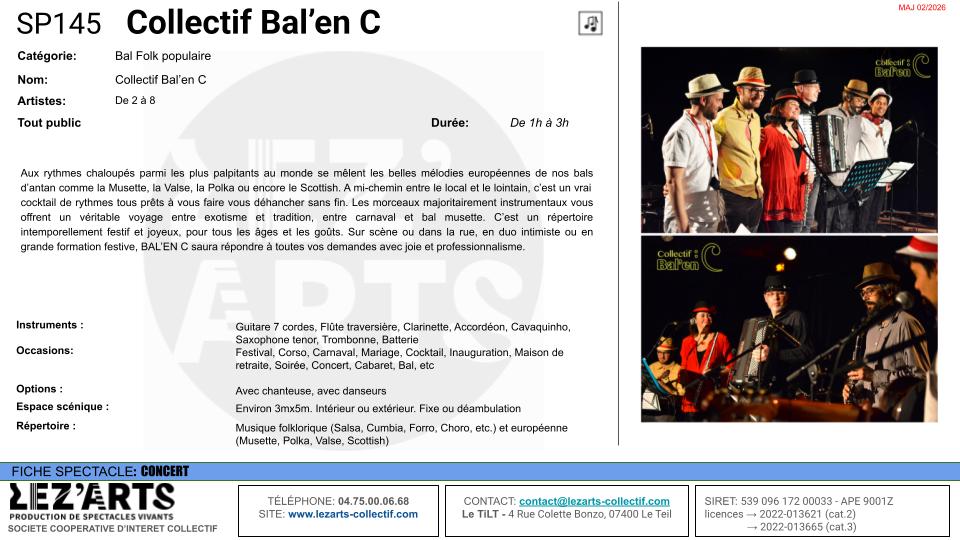 SP145 Collectif Bal'en C

MAJ 02/2026

Catégorie: Bal Folk populaire

Nom: Collectif Bal'en C

Artistes: De 2 à 8

Tout public

Durée: De 1h à 3h

Aux rythmes chaloupés parmi les plus palpitants au monde se mêlent les belles mélodies européennes de nos bals d'antan comme la Musette, la Valse, la Polka ou encore le Scottish. A mi-chemin entre le local et le lointain, c'est un vrai cocktail de rythmes tous prêts à vous faire vous déhancher sans fin. Les morceaux majoritairement instrumentaux vous offrent un véritable voyage entre exotisme et tradition, entre carnaval et bal musette. C'est un répertoire intemporellement festif et joyeux, pour tous les âges et les goûts. Sur scène ou dans la rue, en duo intimiste ou en grande formation festive, BAL'EN C saura répondre à toutes vos demandes avec joie et professionnalisme.

Instruments : Guitare 7 cordes, Flûte traversière, Clarinette, Accordéon, Cavaquinho, Saxophone tenor, Trombonne, Batterie

Occasions: Festival, Corso, Carnaval, Mariage, Cocktail, Inauguration, Maison de retraite, Soirée, Concert, Cabaret, Bal, etc

Options : Avec chanteuse, avec danseurs

Espace scénique : Environ 3mx5m. Intérieur ou extérieur. Fixe ou déambulation

Répertoire : Musique folklorique (Salsa, Cumbia, Forro, Choro, etc.) et européenne (Musette, Polka, Valse, Scottish)

Collectif Bal'en C

Collectif Bal'en C

FICHE SPECTACLE: CONCERT

LEZ'ARTS
PRODUCTION DE SPECTACLES VIVANTS
SOCIETE COOPERATIVE D'INTERET COLLECTIF

TÉLÉPHONE: 04.75.00.06.68
SITE: www.lezarts-collectif.com

CONTACT: contact@lezarts-collectif.com
Le TiLT - 4 Rue Colette Bonzo, 07400 Le Teil

SIRET: 539 096 172 00033 - APE 9001Z
licences → 2022-013621 (cat.2)
→ 2022-013665 (cat.3)